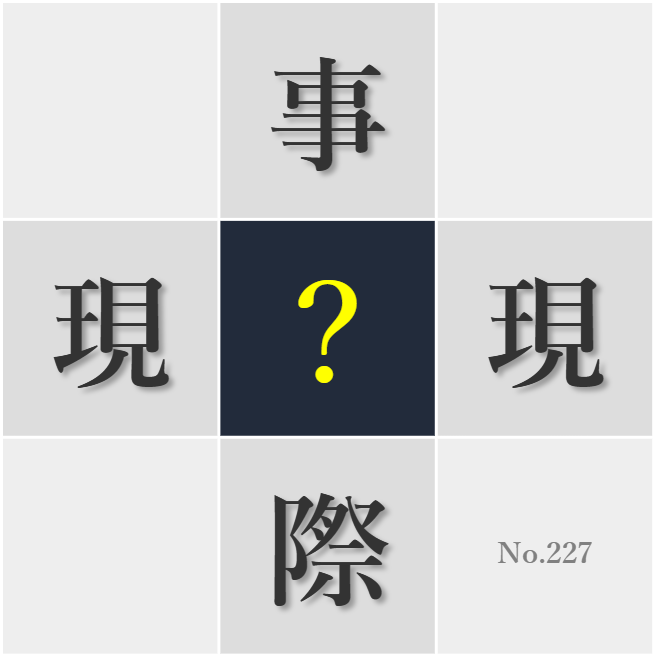 事

現 ? 現

際

No.227